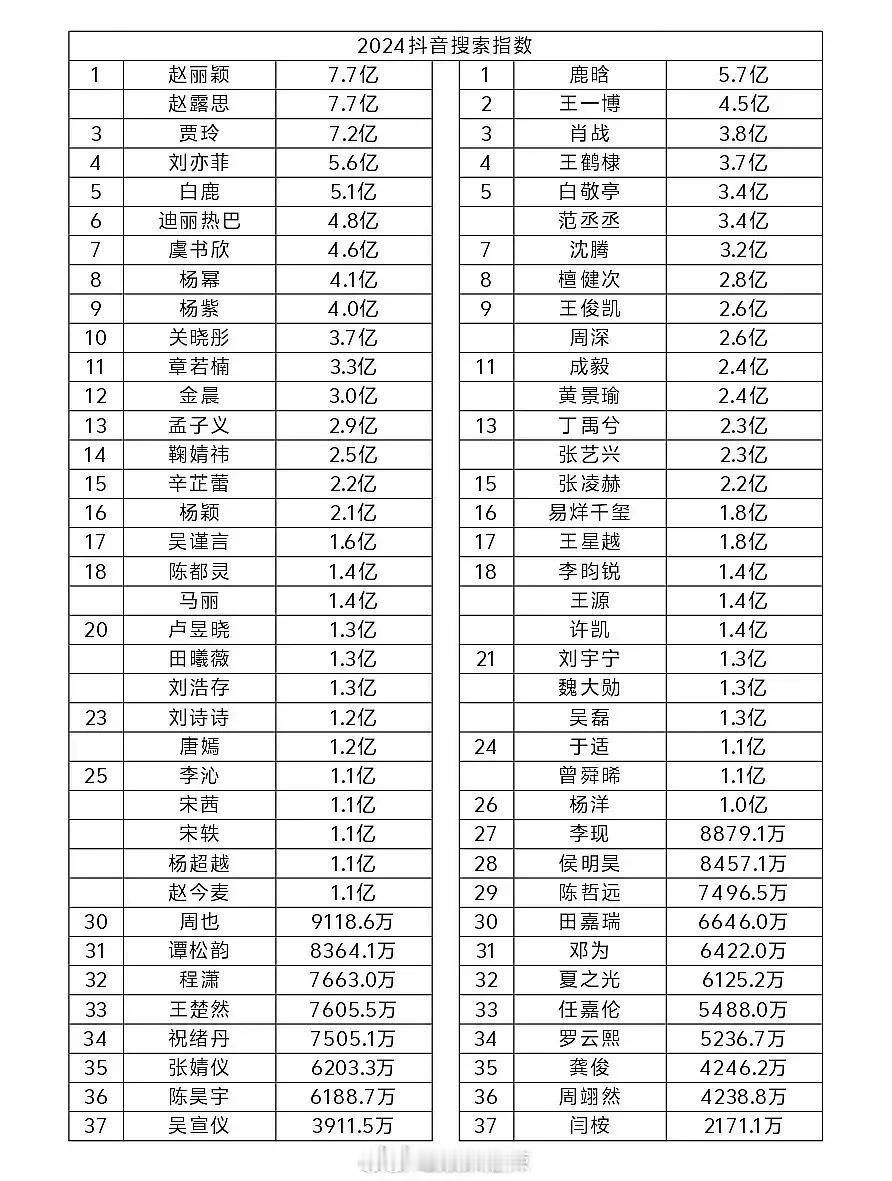 2024抖音搜索指数

| | | |
|---|---|---|
| 1 | 赵丽颖 | 7.7亿 |
| | 赵露思 | 7.7亿 |
| 3 | 贾玲 | 7.2亿 |
| 4 | 刘亦菲 | 5.6亿 |
| 5 | 白鹿 | 5.1亿 |
| 6 | 迪丽热巴 | 4.8亿 |
| 7 | 虞书欣 | 4.6亿 |
| 8 | 杨幂 | 4.1亿 |
| 9 | 杨紫 | 4.0亿 |
| 10 | 关晓彤 | 3.7亿 |
| 11 | 章若楠 | 3.3亿 |
| 12 | 金晨 | 3.0亿 |
| 13 | 孟子义 | 2.9亿 |
| 14 | 鞠婧祎 | 2.5亿 |
| 15 | 辛芷蕾 | 2.2亿 |
| 16 | 杨颖 | 2.1亿 |
| 17 | 吴谨言 | 1.6亿 |
| 18 | 陈都灵 | 1.4亿 |
| | 马丽 | 1.4亿 |
| 20 | 卢昱晓 | 1.3亿 |
| | 田曦薇 | 1.3亿 |
| | 刘浩存 | 1.3亿 |
| 23 | 刘诗诗 | 1.2亿 |
| | 唐嫣 | 1.2亿 |
| 25 | 李沁 | 1.1亿 |
| | 宋茜 | 1.1亿 |
| | 宋轶 | 1.1亿 |
| | 杨超越 | 1.1亿 |
| | 赵今麦 | 1.1亿 |
| 30 | 周也 | 9118.6万 |
| 31 | 谭松韵 | 8364.1万 |
| 32 | 程潇 | 7663.0万 |
| 33 | 王楚然 | 7605.5万 |
| 34 | 祝绪丹 | 7505.1万 |
| 35 | 张婧仪 | 6203.3万 |
| 36 | 陈昊宇 | 6188.7万 |
| 37 | 吴宣仪 | 3911.5万 |

| | | |
|---|---|---|
| 1 | 鹿晗 | 5.7亿 |
| 2 | 王一博 | 4.5亿 |
| 3 | 肖战 | 3.8亿 |
| 4 | 王鹤棣 | 3.7亿 |
| 5 | 白敬亭 | 3.4亿 |
| | 范丞丞 | 3.4亿 |
| 7 | 沈腾 | 3.2亿 |
| 8 | 檀健次 | 2.8亿 |
| 9 | 王俊凯 | 2.6亿 |
| | 周深 | 2.6亿 |
| 11 | 成毅 | 2.4亿 |
| | 黄景瑜 | 2.4亿 |
| 13 | 丁禹兮 | 2.3亿 |
| | 张艺兴 | 2.3亿 |
| 15 | 张凌赫 | 2.2亿 |
| 16 | 易烊千玺 | 1.8亿 |
| 17 | 王星越 | 1.8亿 |
| 18 | 李昀锐 | 1.4亿 |
| | 王源 | 1.4亿 |
| | 许凯 | 1.4亿 |
| 21 | 刘宇宁 | 1.3亿 |
| | 魏大勋 | 1.3亿 |
| | 吴磊 | 1.3亿 |
| 24 | 于适 | 1.1亿 |
| | 曾舜晞 | 1.1亿 |
| 26 | 杨洋 | 1.0亿 |
| 27 | 李现 | 8879.1万 |
| 28 | 侯明昊 | 8457.1万 |
| 29 | 陈哲远 | 7496.5万 |
| 30 | 田嘉瑞 | 6646.0万 |
| 31 | 邓为 | 6422.0万 |
| 32 | 夏之光 | 6125.2万 |
| 33 | 任嘉伦 | 5488.0万 |
| 34 | 罗云熙 | 5236.7万 |
| 35 | 龚俊 | 4246.2万 |
| 36 | 周翊然 | 4238.8万 |
| 37 | 闫桉 | 2171.1万 |